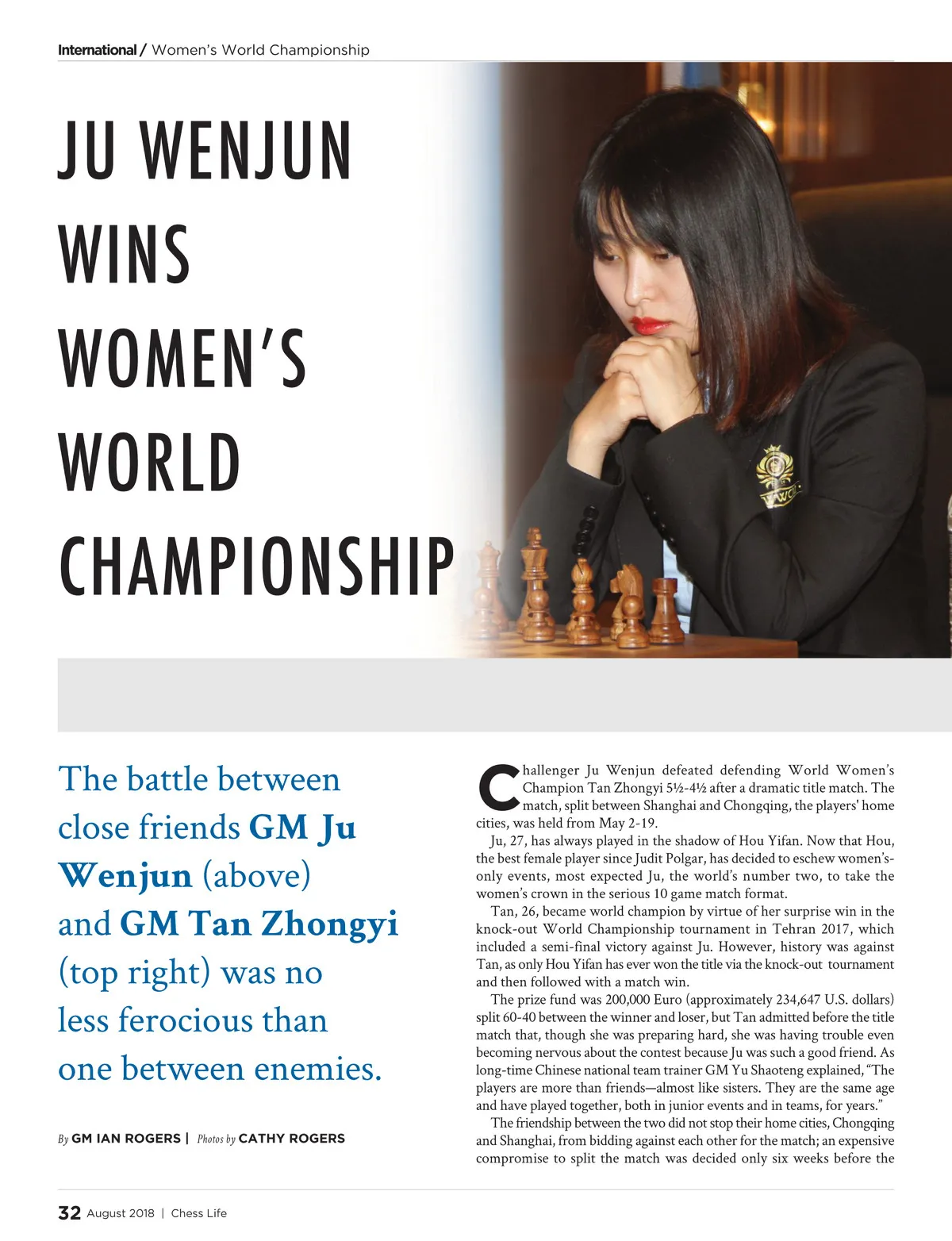 International / Women's World Championship

JU WENJUN WINS WOMEN'S WORLD CHAMPIONSHIP

The battle between close friends GM Ju Wenjun (above) and GM Tan Zhongyi (top right) was no less ferocious than one between enemies.

By GM IAN ROGERS | Photos by CATHY ROGERS

Challenger Ju Wenjun defeated defending World Women's Champion Tan Zhongyi 5½-4½ after a dramatic title match. The match, split between Shanghai and Chongqing, the players' home cities, was held from May 2-19.

Ju, 27, has always played in the shadow of Hou Yifan. Now that Hou, the best female player since Judit Polgar, has decided to eschew women's-only events, most expected Ju, the world's number two, to take the women's crown in the serious 10 game match format.

Tan, 26, became world champion by virtue of her surprise win in the knock-out World Championship tournament in Tehran 2017, which included a semi-final victory against Ju. However, history was against Tan, as only Hou Yifan has ever won the title via the knock-out tournament and then followed with a match win.

The prize fund was 200,000 Euro (approximately 234,647 U.S. dollars) split 60-40 between the winner and loser, but Tan admitted before the title match that, though she was preparing hard, she was having trouble even becoming nervous about the contest because Ju was such a good friend. As long-time Chinese national team trainer GM Yu Shaoteng explained, "The players are more than friends—almost like sisters. They are the same age and have played together, both in junior events and in teams, for years."

The friendship between the two did not stop their home cities, Chongqing and Shanghai, from bidding against each other for the match; an expensive compromise to split the match was decided only six weeks before the

32 August 2018 | Chess Life